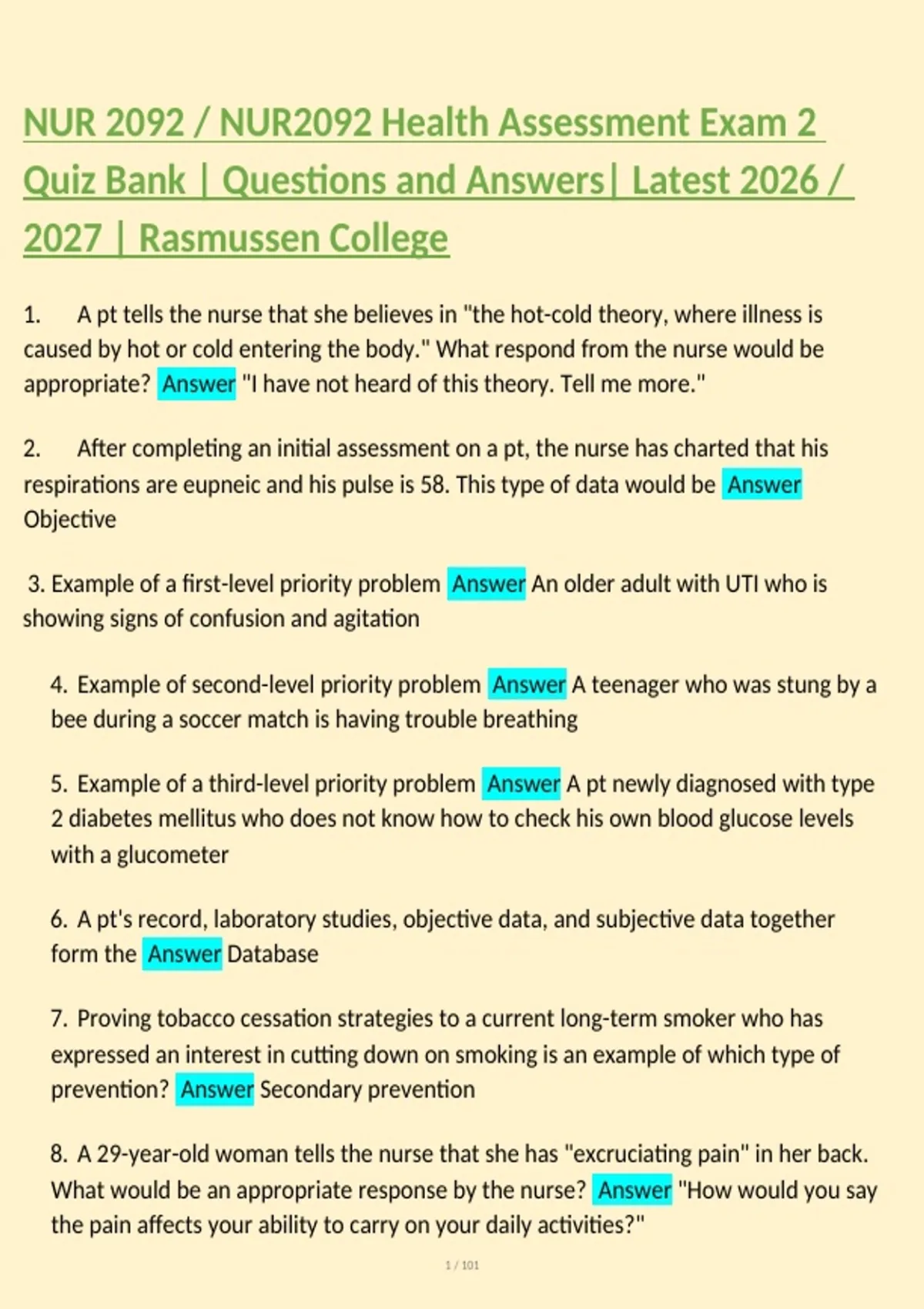 NUR 2092 / NUR2092 Health Assessment Exam 2 Quiz Bank | Questions and Answers| Latest 2026 / 2027 | Rasmussen College

1. A pt tells the nurse that she believes in "the hot-cold theory, where illness is caused by hot or cold entering the body." What respond from the nurse would be appropriate? Answer "I have not heard of this theory. Tell me more."

2. After completing an initial assessment on a pt, the nurse has charted that his respirations are eupneic and his pulse is 58. This type of data would be Answer Objective

3. Example of a first-level priority problem Answer An older adult with UTI who is showing signs of confusion and agitation

4. Example of second-level priority problem Answer A teenager who was stung by a bee during a soccer match is having trouble breathing

5. Example of a third-level priority problem Answer A pt newly diagnosed with type 2 diabetes mellitus who does not know how to check his own blood glucose levels with a glucometer

6. A pt's record, laboratory studies, objective data, and subjective data together form the Answer Database

7. Proving tobacco cessation strategies to a current long-term smoker who has expressed an interest in cutting down on smoking is an example of which type of prevention? Answer Secondary prevention

8. A 29-year-old woman tells the nurse that she has "excruciating pain" in her back. What would be an appropriate response by the nurse? Answer "How would you say the pain affects your ability to carry on your daily activities?"

1 / 101